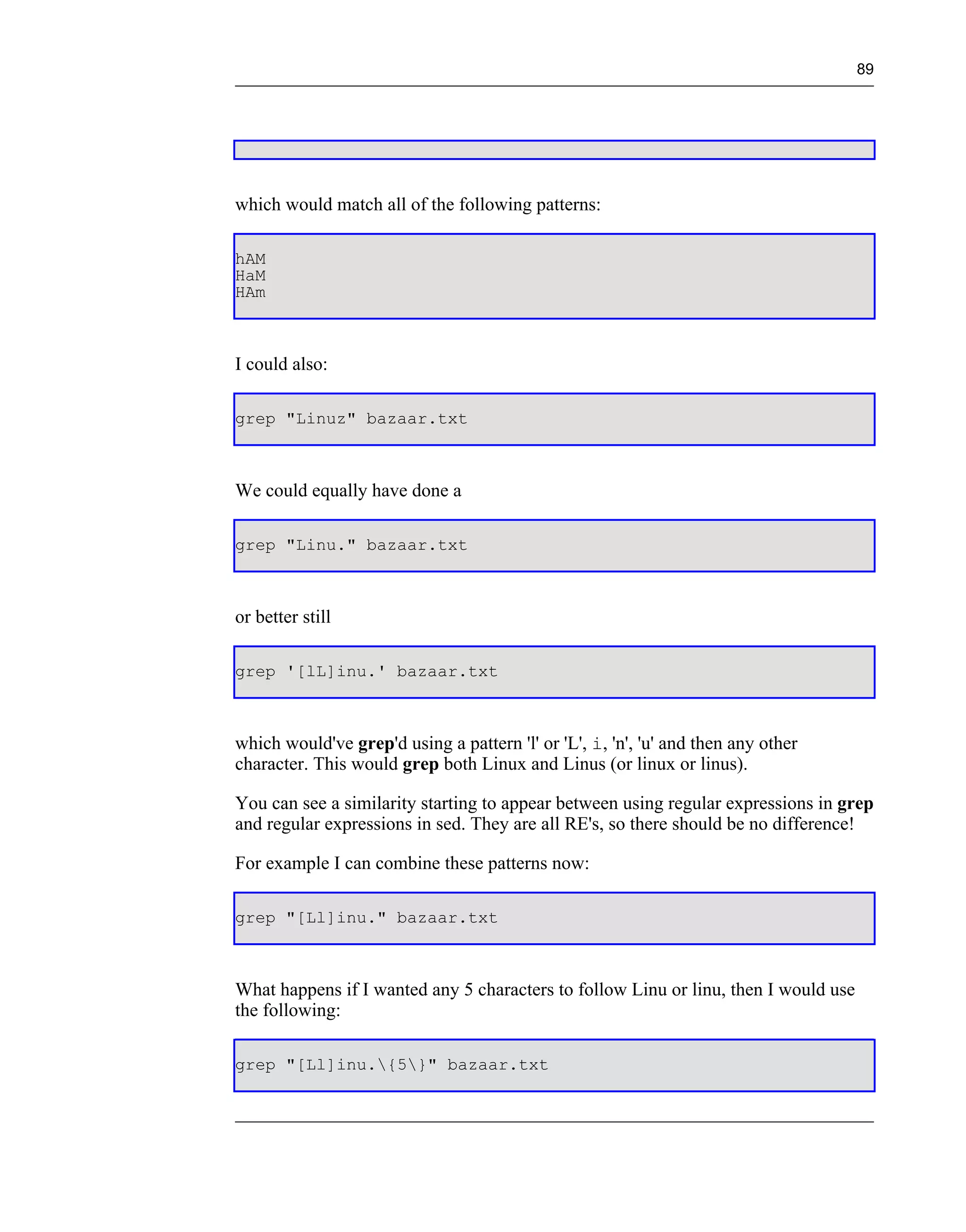 89

which would match all of the following patterns:

hAM
HaM
HAm

I could also:

grep "Linuz" bazaar.txt

We could equally have done a

grep "Linu." bazaar.txt

or better still

grep '[lL]inu.' bazaar.txt

which would've grep'd using a pattern 'l' or 'L', i, 'n', 'u' and then any other character. This would grep both Linux and Linus (or linux or linus).

You can see a similarity starting to appear between using regular expressions in grep and regular expressions in sed. They are all RE's, so there should be no difference!

For example I can combine these patterns now:

grep "[Ll]inu." bazaar.txt

What happens if I wanted any 5 characters to follow Linu or linu, then I would use the following:

grep "[Ll]inu.\{5\}" bazaar.txt